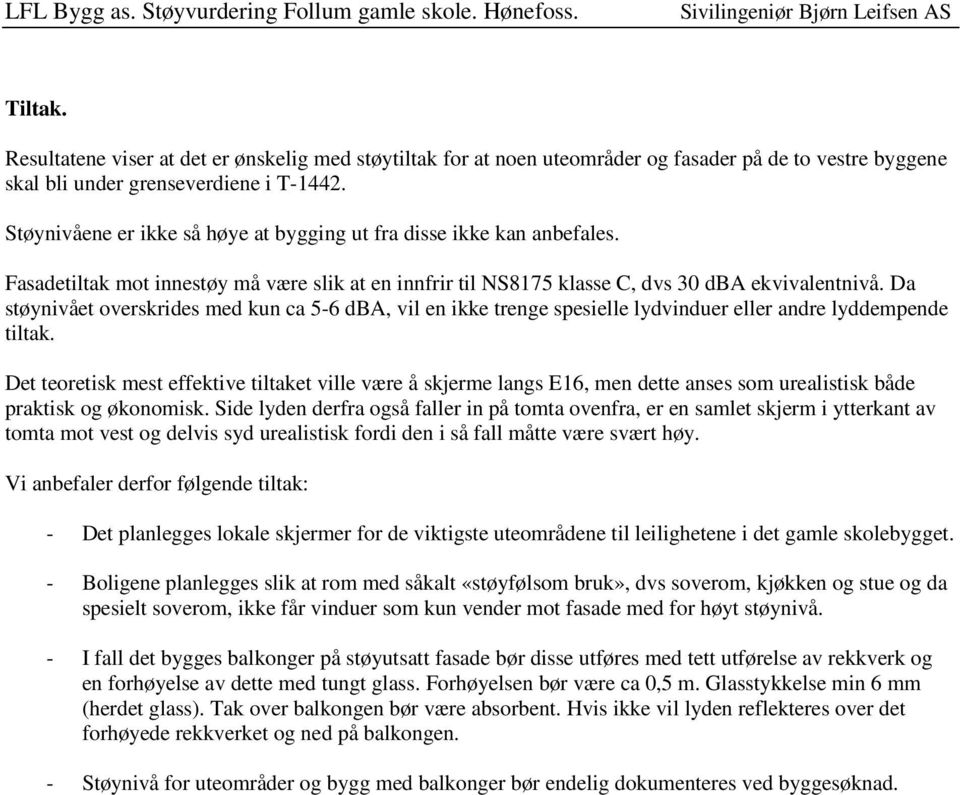 LFL Bygg as. Støyvurdering Follum gamle skole. Hønefoss. Sivilingeniør Bjørn Leifsen AS

Tiltak.

Resultatene viser at det er ønskelig med støytiltak for at noen uteområder og fasader på de to vestre byggene skal bli under grenseverdiene i T-1442.

Støynivåene er ikke så høye at bygging ut fra disse ikke kan anbefales.

Fasadetiltak mot innestøy må være slik at en innfrir til NS8175 klasse C, dvs 30 dBA ekvivalentnivå. Da støynivået overskrides med kun ca 5-6 dBA, vil en ikke trenge spesielle lydvinduer eller andre lyddempende tiltak.

Det teoretisk mest effektive tiltaket ville være å skjerme langs E16, men dette anses som urealistisk både praktisk og økonomisk. Side lyden derfra også faller in på tomta ovenfra, er en samlet skjerm i ytterkant av tomta mot vest og delvis syd urealistisk fordi den i så fall måtte være svært høy.

Vi anbefaler derfor følgende tiltak:

- Det planlegges lokale skjermer for de viktigste uteområdene til leilighetene i det gamle skolebygget.

- Boligene planlegges slik at rom med såkalt «støyfølsom bruk», dvs soverom, kjøkken og stue og da spesielt soverom, ikke får vinduer som kun vender mot fasade med for høyt støynivå.

- I fall det bygges balkonger på støyutsatt fasade bør disse utføres med tett utførelse av rekkverk og en forhøyelse av dette med tungt glass. Forhøyelsen bør være ca 0,5 m. Glasstykkelse min 6 mm (herdet glass). Tak over balkongen bør være absorbent. Hvis ikke vil lyden reflekteres over det forhøyede rekkverket og ned på balkongen.

- Støynivå for uteområder og bygg med balkonger bør endelig dokumenteres ved byggesøknad.